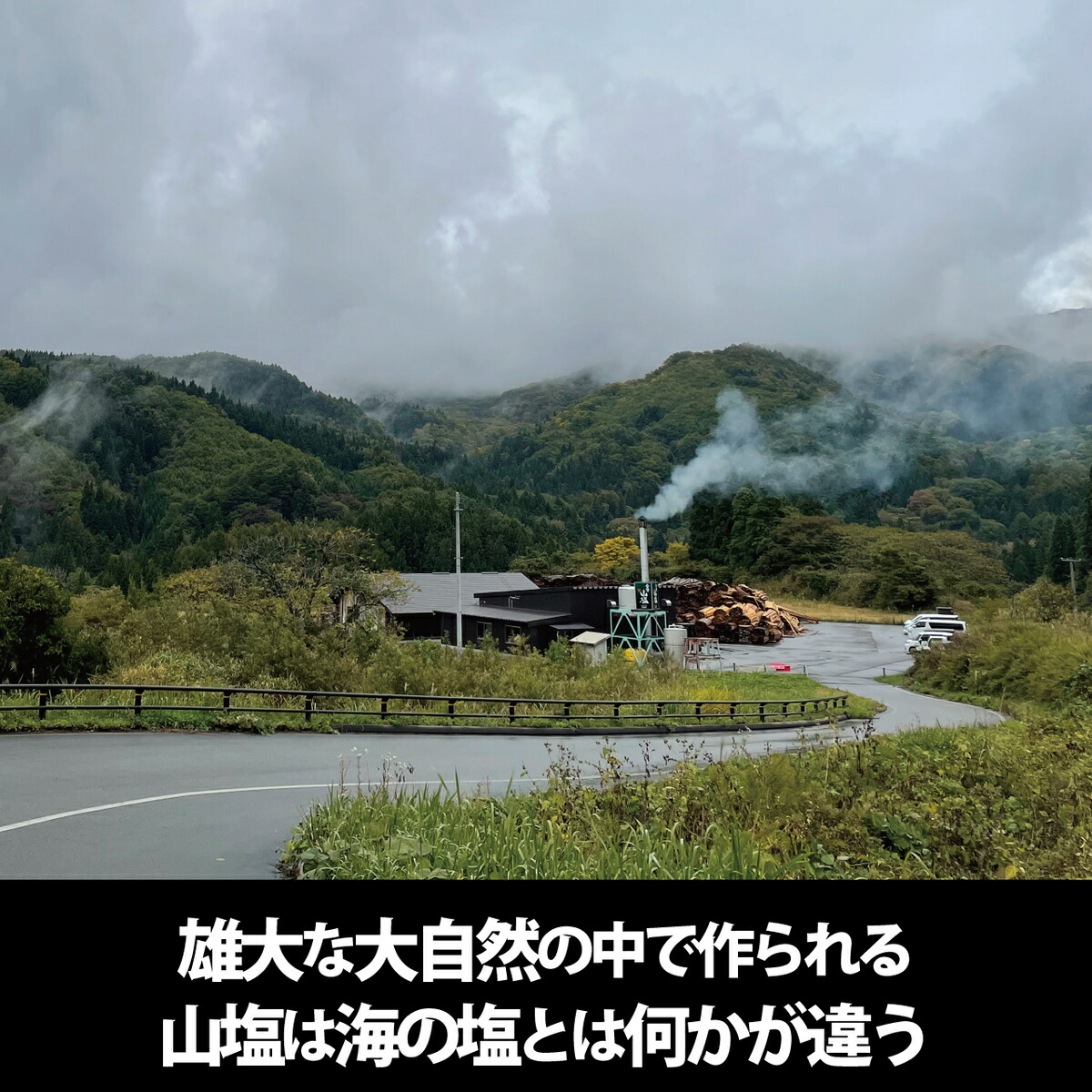 雄大な大自然の中で作られる
山塩は海の塩とは何かが違う